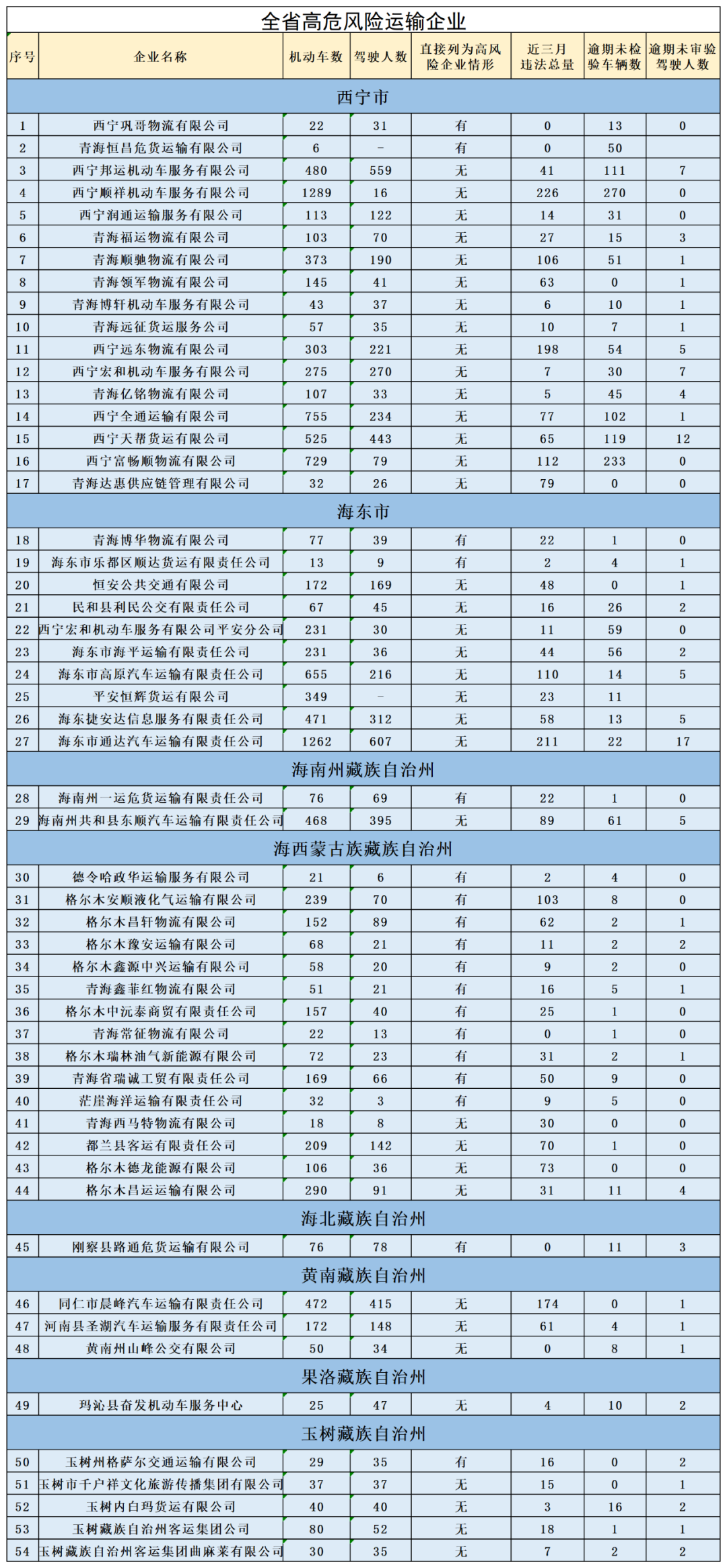 全省高危风险运输企业

| 序号 | 企业名称 | 机动车数 | 驾驶人数 | 直接列为高风险企业情形 | 近三月违法总量 | 逾期未检验车辆数 | 逾期未审验驾驶人数 |
|---|---|---|---|---|---|---|---|
| 西宁市 | | | | | | | |
| 1 | 西宁巩哥物流有限公司 | 22 | 31 | 有 | 0 | 13 | 0 |
| 2 | 青海恒昌危货运输有限公司 | 6 | - | 有 | 0 | 50 | |
| 3 | 西宁邦运机动车服务有限公司 | 480 | 559 | 无 | 41 | 111 | 7 |
| 4 | 西宁顺祥机动车服务有限公司 | 1289 | 16 | 无 | 226 | 270 | 0 |
| 5 | 西宁润通运输服务有限公司 | 113 | 122 | 无 | 14 | 31 | 0 |
| 6 | 青海福运物流有限公司 | 103 | 70 | 无 | 27 | 15 | 3 |
| 7 | 青海顺驰物流有限公司 | 373 | 190 | 无 | 106 | 51 | 1 |
| 8 | 青海领军物流有限公司 | 145 | 41 | 无 | 63 | 0 | 1 |
| 9 | 青海博轩机动车服务有限公司 | 43 | 37 | 无 | 6 | 10 | 1 |
| 10 | 青海远征货运服务公司 | 57 | 35 | 无 | 10 | 7 | 1 |
| 11 | 西宁远东物流有限公司 | 303 | 221 | 无 | 198 | 54 | 5 |
| 12 | 西宁宏和机动车服务有限公司 | 275 | 270 | 无 | 7 | 30 | 7 |
| 13 | 青海亿铭物流有限公司 | 107 | 33 | 无 | 5 | 45 | 4 |
| 14 | 西宁全通运输有限公司 | 755 | 234 | 无 | 77 | 102 | 1 |
| 15 | 西宁天帮货运有限公司 | 525 | 443 | 无 | 65 | 119 | 12 |
| 16 | 西宁富畅顺物流有限公司 | 729 | 79 | 无 | 112 | 233 | 0 |
| 17 | 青海达惠供应链管理有限公司 | 32 | 26 | 无 | 79 | 0 | 0 |
| 海东市 | | | | | | | |
| 18 | 青海博华物流有限公司 | 77 | 39 | 有 | 22 | 1 | 0 |
| 19 | 海东市乐都区顺达货运有限责任公司 | 13 | 9 | 有 | 2 | 4 | 1 |
| 20 | 恒安公共交通有限公司 | 172 | 169 | 无 | 48 | 0 | 1 |
| 21 | 民和县利民公交有限责任公司 | 67 | 45 | 无 | 16 | 26 | 2 |
| 22 | 西宁宏和机动车服务有限公司平安分公司 | 231 | 30 | 无 | 11 | 59 | 0 |
| 23 | 海东市海平运输有限责任公司 | 231 | 36 | 无 | 44 | 56 | 2 |
| 24 | 海东市高原汽车运输有限责任公司 | 655 | 216 | 无 | 110 | 14 | 5 |
| 25 | 平安恒辉货运有限公司 | 349 | - | 无 | 23 | 11 | |
| 26 | 海东捷安达信息服务有限责任公司 | 471 | 312 | 无 | 58 | 13 | 5 |
| 27 | 海东市通达汽车运输有限责任公司 | 1262 | 607 | 无 | 211 | 22 | 17 |
| 海南州藏族自治州 | | | | | | | |
| 28 | 海南州一运危货运输有限责任公司 | 76 | 69 | 有 | 22 | 1 | 0 |
| 29 | 海南州共和县东顺汽车运输有限责任公司 | 468 | 395 | 无 | 89 | 61 | 5 |
| 海西蒙古族藏族自治州 | | | | | | | |
| 30 | 德令哈政华运输服务有限公司 | 21 | 6 | 有 | 2 | 4 | 0 |
| 31 | 格尔木安顺液化气运输有限公司 | 239 | 70 | 有 | 103 | 8 | 0 |
| 32 | 格尔木昌轩物流有限公司 | 152 | 89 | 有 | 62 | 2 | 1 |
| 33 | 格尔木豫安运输有限公司 | 68 | 21 | 有 | 11 | 2 | 2 |
| 34 | 格尔木鑫源中兴运输有限公司 | 58 | 20 | 有 | 9 | 2 | 0 |
| 35 | 青海鑫菲红物流有限公司 | 51 | 21 | 有 | 16 | 5 | 1 |
| 36 | 格尔木中沅泰商贸有限责任公司 | 157 | 40 | 有 | 25 | 1 | 0 |
| 37 | 青海常征物流有限公司 | 22 | 13 | 有 | 0 | 1 | 0 |
| 38 | 格尔木瑞林油气新能源有限公司 | 72 | 23 | 有 | 31 | 2 | 1 |
| 39 | 青海省瑞诚工贸有限责任公司 | 169 | 66 | 有 | 50 | 9 | 0 |
| 40 | 茫崖海洋运输有限责任公司 | 32 | 3 | 有 | 9 | 5 | 0 |
| 41 | 青海西马特物流有限公司 | 18 | 8 | 无 | 30 | 0 | 0 |
| 42 | 都兰县客运有限责任公司 | 209 | 142 | 无 | 70 | 1 | 0 |
| 43 | 格尔木德龙能源有限公司 | 106 | 36 | 无 | 73 | 0 | 0 |
| 44 | 格尔木昌运运输有限公司 | 290 | 91 | 无 | 31 | 11 | 4 |
| 海北藏族自治州 | | | | | | | |
| 45 | 刚察县路通危货运输有限公司 | 76 | 78 | 有 | 0 | 11 | 3 |
| 黄南藏族自治州 | | | | | | | |
| 46 | 同仁市晨峰汽车运输有限责任公司 | 472 | 415 | 无 | 174 | 0 | 1 |
| 47 | 河南县圣湖汽车运输服务有限责任公司 | 172 | 148 | 无 | 61 | 4 | 1 |
| 48 | 黄南州山峰公交有限公司 | 50 | 34 | 无 | 0 | 8 | 1 |
| 果洛藏族自治州 | | | | | | | |
| 49 | 玛沁县奋发机动车服务中心 | 25 | 47 | 无 | 4 | 10 | 2 |
| 玉树藏族自治州 | | | | | | | |
| 50 | 玉树州格萨尔交通运输有限公司 | 29 | 35 | 有 | 16 | 0 | 2 |
| 51 | 玉树市千户祥文化旅游传播集团有限公司 | 37 | 37 | 无 | 15 | 0 | 1 |
| 52 | 玉树内白玛货运有限公司 | 40 | 40 | 无 | 3 | 16 | 2 |
| 53 | 玉树藏族自治州客运集团公司 | 80 | 52 | 无 | 18 | 1 | 1 |
| 54 | 玉树藏族自治州客运集团曲麻莱有限公司 | 30 | 35 | 无 | 7 | 2 | 2 |